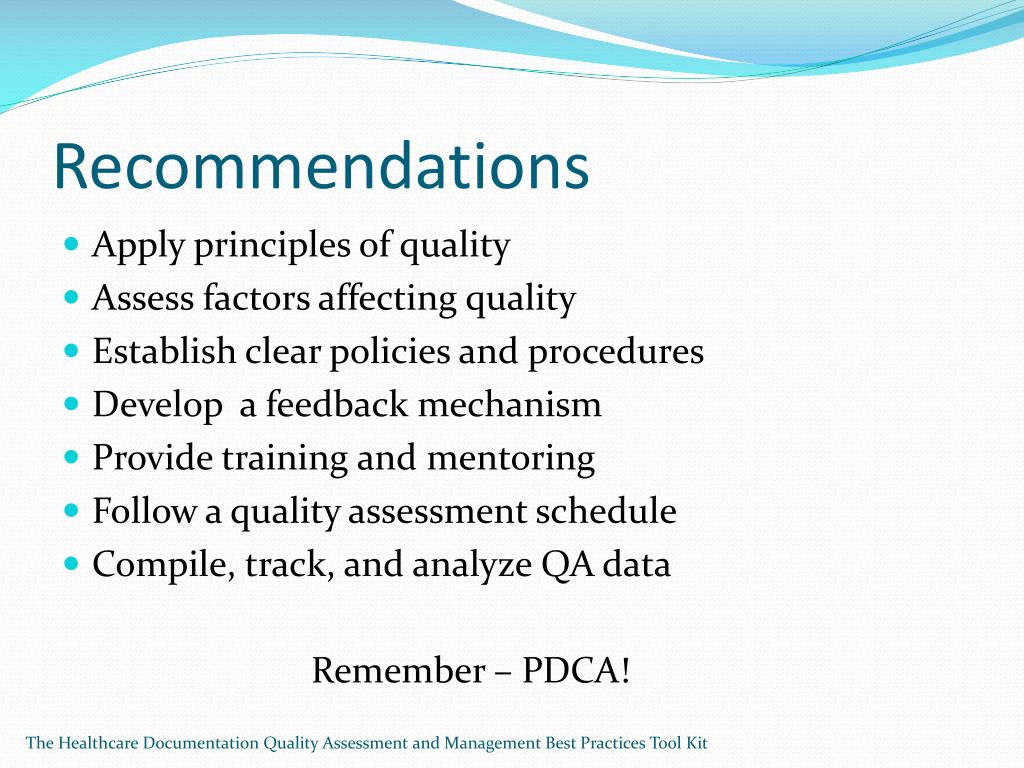 Recommendations

- Apply principles of quality
- Assess factors affecting quality
- Establish clear policies and procedures
- Develop  a feedback mechanism
- Provide training and mentoring
- Follow a quality assessment schedule
- Compile, track, and analyze QA data

Remember – PDCA!

The Healthcare Documentation Quality Assessment and Management Best Practices Tool Kit